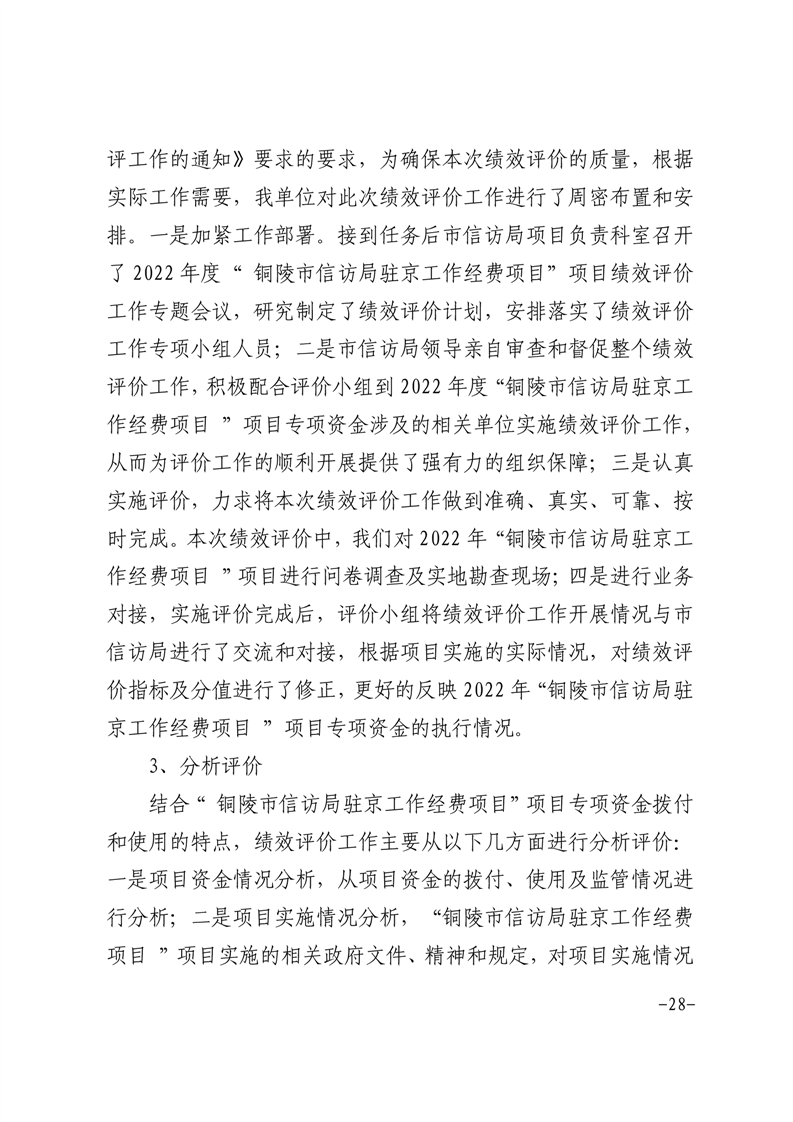 评工作的通知》要求的要求，为确保本次绩效评价的质量，根据实际工作需要，我单位对此次绩效评价工作进行了周密布置和安排。一是加紧工作部署。接到任务后市信访局项目负责科室召开了 2022 年度“ 铜陵市信访局驻京工作经费项目”项目绩效评价工作专题会议，研究制定了绩效评价计划，安排落实了绩效评价工作专项小组人员；二是市信访局领导亲自审查和督促整个绩效评价工作，积极配合评价小组到 2022 年度“铜陵市信访局驻京工作经费项目 ”项目专项资金涉及的相关单位实施绩效评价工作，从而为评价工作的顺利开展提供了强有力的组织保障；三是认真实施评价，力求将本次绩效评价工作做到准确、真实、可靠、按时完成。本次绩效评价中，我们对 2022 年“铜陵市信访局驻京工作经费项目 ”项目进行问卷调查及实地勘查现场；四是进行业务对接，实施评价完成后，评价小组将绩效评价工作开展情况与市信访局进行了交流和对接，根据项目实施的实际情况，对绩效评价指标及分值进行了修正，更好的反映 2022 年“铜陵市信访局驻京工作经费项目 ”项目专项资金的执行情况。

3、分析评价

结合“ 铜陵市信访局驻京工作经费项目”项目专项资金拨付和使用的特点，绩效评价工作主要从以下几方面进行分析评价：一是项目资金情况分析，从项目资金的拨付、使用及监管情况进行分析；二是项目实施情况分析，“铜陵市信访局驻京工作经费项目 ”项目实施的相关政府文件、精神和规定，对项目实施情况

-28-